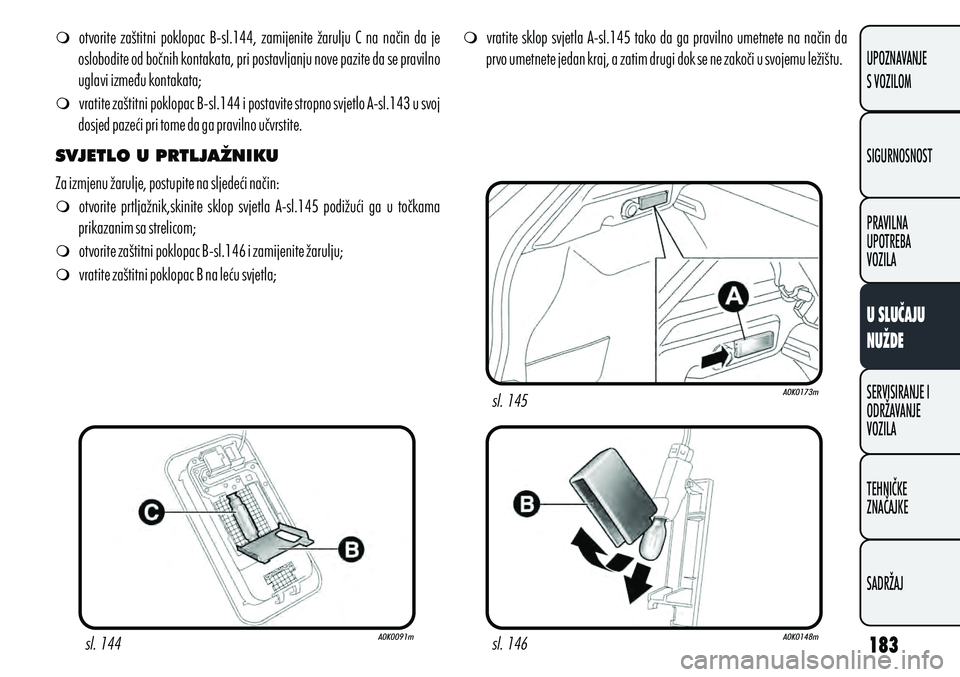 ❍ otvorite zaštitni poklopac B-sl.144, zamijenite žarulju C na način da je oslobodite od bočnih kontakata, pri postavljanju nove pazite da se pravilno uglavi između kontakata;

❍ vratite zaštitni poklopac B-sl.144 i postavite stropno svjetlo A-sl.143 u svoj dosjed pazeći pri tome da ga pravilno učvrstite.

SVJETLO U PRTLJAŽNIKU

Za izmjenu žarulje, postupite na sljedeći način:

❍ otvorite prtljažnik,skinite sklop svjetla A-sl.145 podižući ga u točkama prikazanim sa strelicom;

❍ otvorite zaštitni poklopac B-sl.146 i zamijenite žarulju;

❍ vratite zaštitni poklopac B na leću svjetla;

C

B

sl. 144

A0K0091m

❍ vratite sklop svjetla A-sl.145 tako da ga pravilno umetnete na način da prvo umetnete jedan kraj, a zatim drugi dok se ne zakoči u svojemu ležištu.

A

sl. 145

A0K0173m

B

sl. 146

A0K0148m

UPOZNAVANJE S VOZILOM

SIGURNOSNOST

PRAVILNA UPOTREBA VOZILA

U SLUČAJU NUŽDE

SERVISIRANJE I ODRŽAVANJE VOZILA

TEHNIČKE ZNAČAJKE

SADRŽAJ

183

carmanualsonline.info